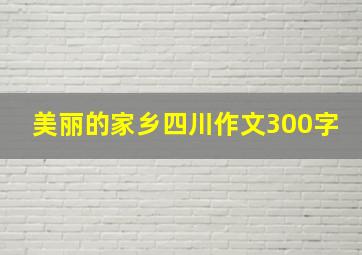 美丽的家乡四川作文300字